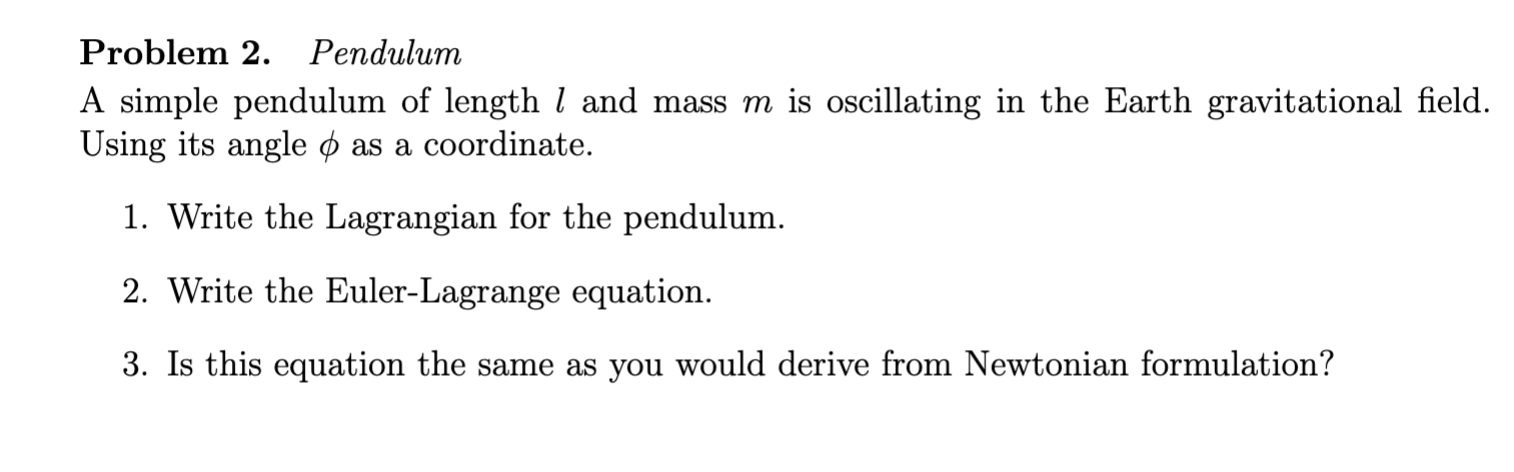 Problem 2. Pendulum

A simple pendulum of length $l$ and mass $m$ is oscillating in the Earth gravitational field. Using its angle $\phi$ as a coordinate.

1. Write the Lagrangian for the pendulum.

2. Write the Euler-Lagrange equation.

3. Is this equation the same as you would derive from Newtonian formulation?